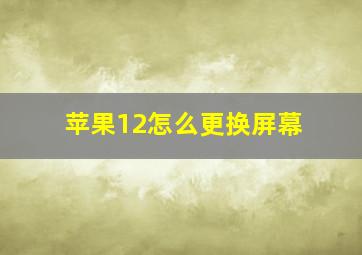 苹果12怎么更换屏幕